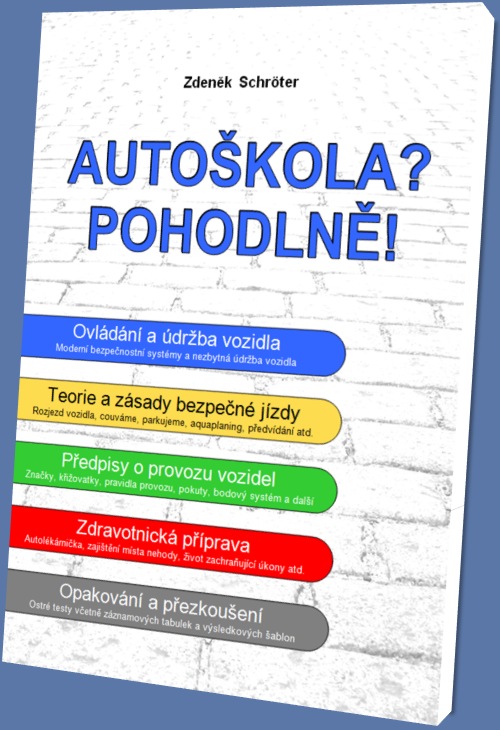 Zdeněk Schröter

AUTOŠKOLA?
POHODLNĚ!

Ovládání a údržba vozidla
Moderní bezpečnostní systémy a nezbytná údržba vozidla

Teorie a zásady bezpečné jízdy
Rozjezd vozidla, couváme, parkujeme, aquaplaning, předvídání atd.

Předpisy o provozu vozidel
Značky, křižovatky, pravidla provozu, pokuty, bodový systém a další

Zdravotnická příprava
Autolékárnička, zajištění místa nehody, život zachraňující úkony atd.

Opakování a přezkoušení
Ostré testy včetně záznamových tabulek a výsledkových šablon